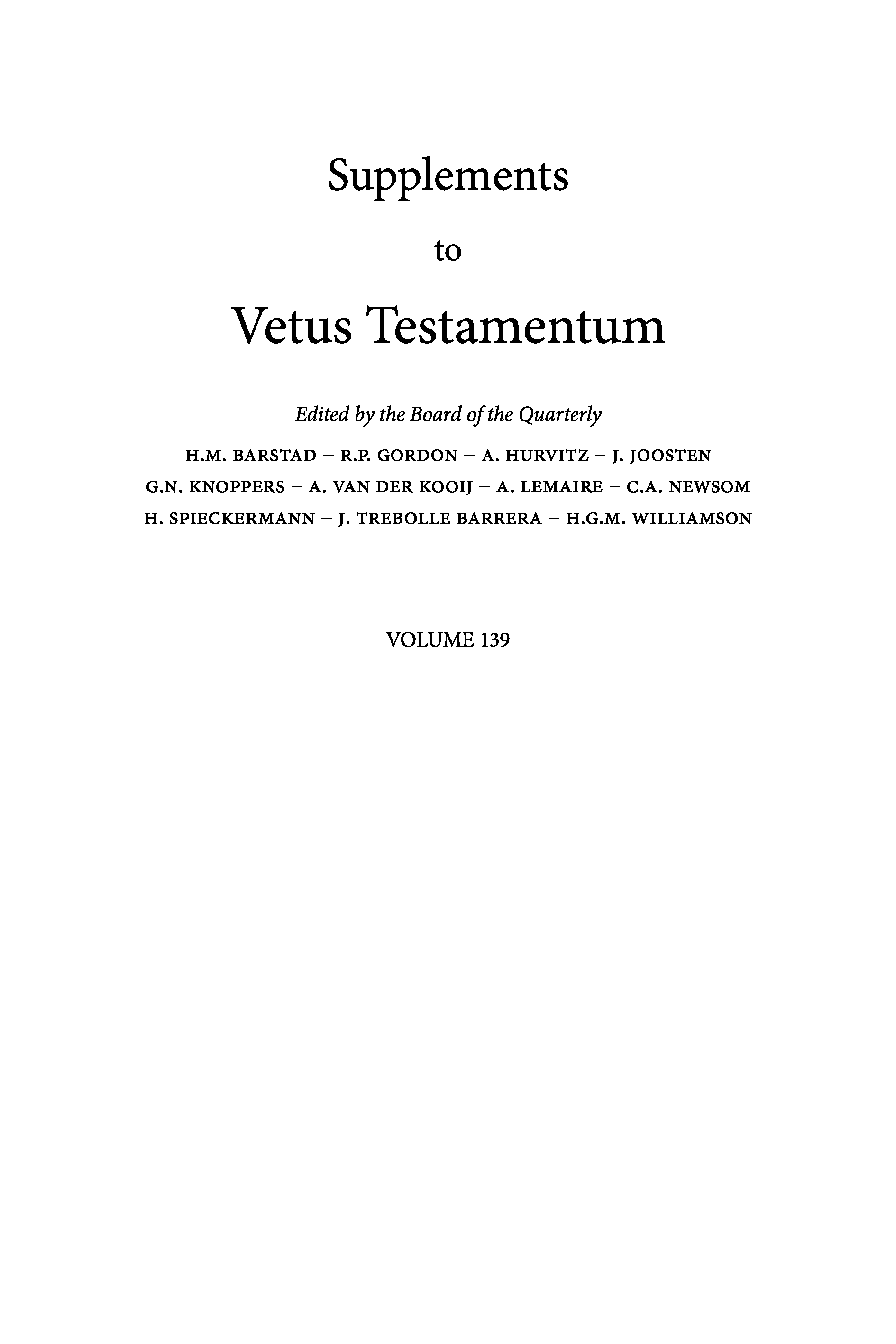 Supplements

to

Vetus Testamentum

Edited by the Board of the Quarterly

H.M. BARSTAD – R.P. GORDON – A. HURVITZ – J. JOOSTEN
G.N. KNOPPERS – A. VAN DER KOOIJ – A. LEMAIRE – C.A. NEWSOM
H. SPIECKERMANN – J. TREBOLLE BARRERA – H.G.M. WILLIAMSON

VOLUME 139